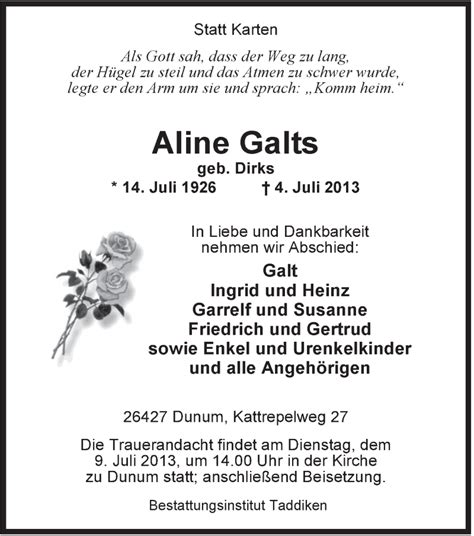 Statt Karten

Als Gott sah, dass der Weg zu lang, der Hügel zu steil und das Atmen zu schwer wurde, legte er den Arm um sie und sprach: „Komm heim.“

Aline Galts

geb. Dirks

* 14. Juli 1926 † 4. Juli 2013

In Liebe und Dankbarkeit nehmen wir Abschied:

Galt
Ingrid und Heinz
Garrelf und Susanne
Friedrich und Gertrud
sowie Enkel und Urenkelkinder
und alle Angehörigen

26427 Dunum, Kattrepelweg 27

Die Trauerandacht findet am Dienstag, dem 9. Juli 2013, um 14.00 Uhr in der Kirche zu Dunum statt; anschließend Beisetzung.

Bestattungsinstitut Taddiken